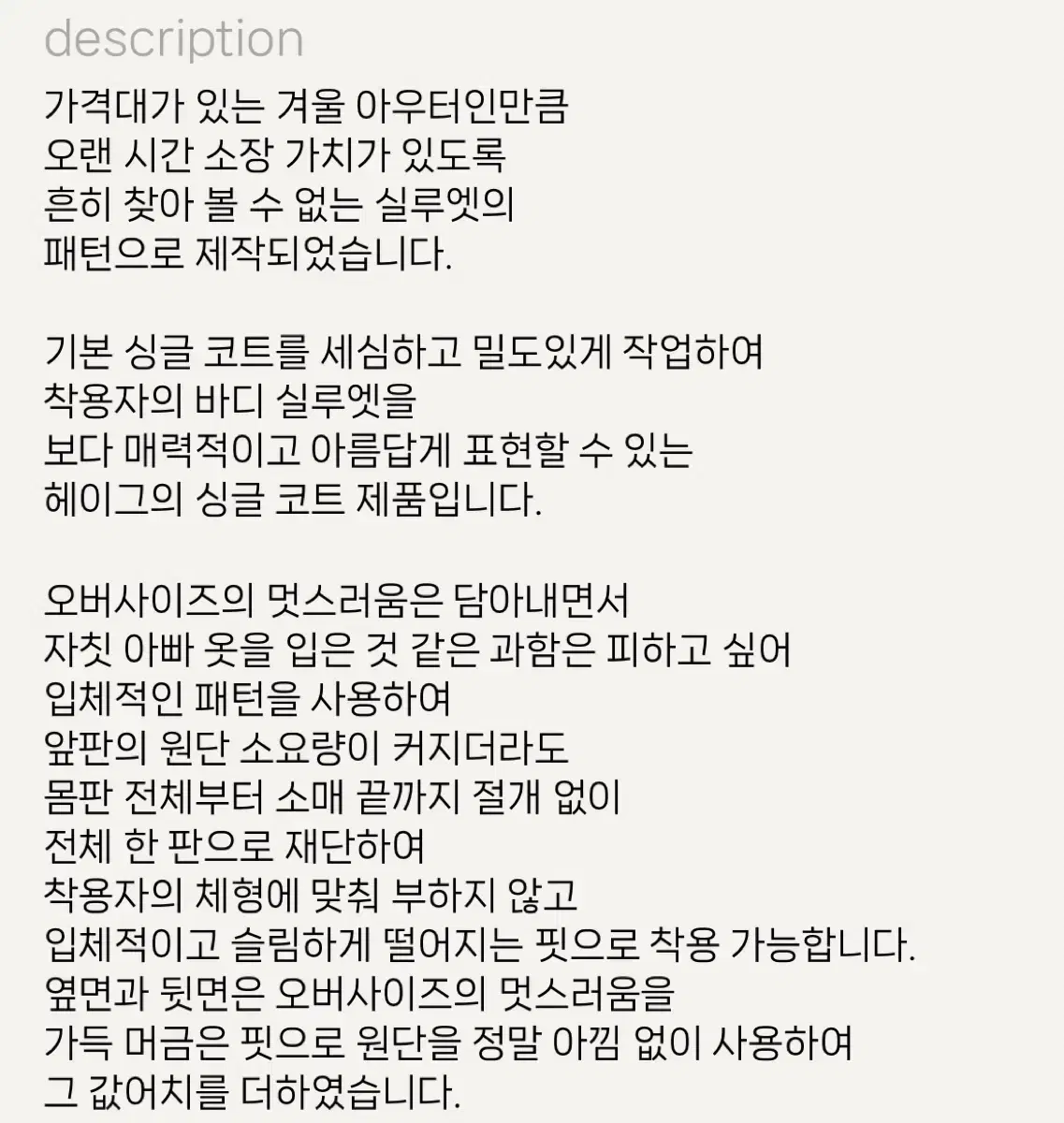 description

가격대가 있는 겨울 아우터인만큼
오랜 시간 소장 가치가 있도록
흔히 찾아 볼 수 없는 실루엣의
패턴으로 제작되었습니다.

기본 싱글 코트를 세심하고 밀도있게 작업하여
착용자의 바디 실루엣을
보다 매력적이고 아름답게 표현할 수 있는
헤이그의 싱글 코트 제품입니다.

오버사이즈의 멋스러움은 담아내면서
자칫 아빠 옷을 입은 것 같은 과함은 피하고 싶어
입체적인 패턴을 사용하여
앞판의 원단 소요량이 커지더라도
몸판 전체부터 소매 끝까지 절개 없이
전체 한 판으로 재단하여
착용자의 체형에 맞춰 부하지 않고
입체적이고 슬림하게 떨어지는 핏으로 착용 가능합니다.
옆면과 뒷면은 오버사이즈의 멋스러움을
가득 머금은 핏으로 원단을 정말 아낌 없이 사용하여
그 값어치를 더하였습니다.